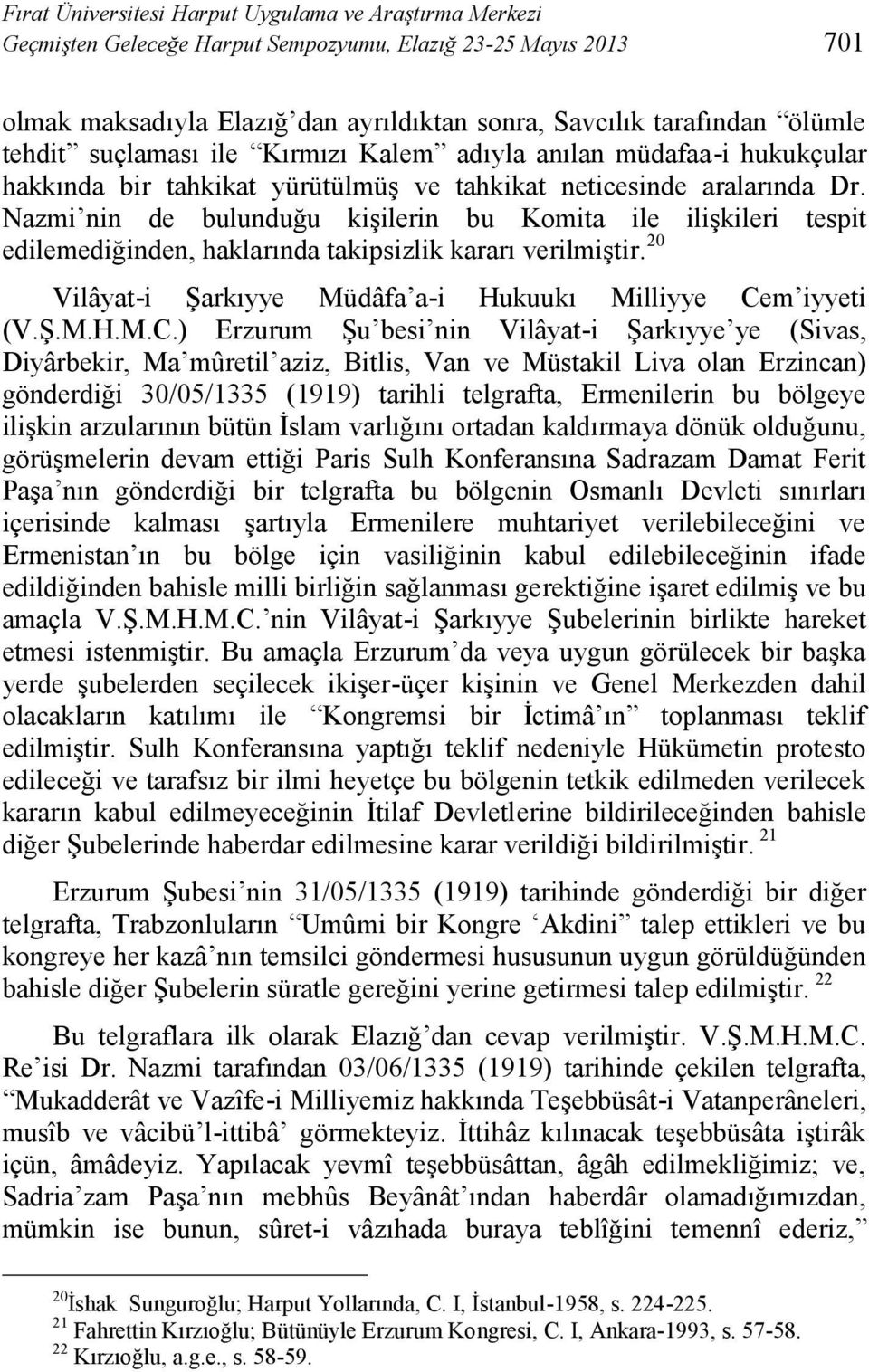 Fırat Üniversitesi Harput Uygulama ve Araştırma Merkezi
Geçmişten Geleceğe Harput Sempozyumu, Elazığ 23-25 Mayıs 2013

701

olmak maksadıyla Elazığ'dan ayrıldıktan sonra, Savcılık tarafından "ölümle tehdit" suçlaması ile "Kırmızı Kalem" adıyla anılan müdafaa-i hukukçular hakkında bir tahkikat yürütülmüş ve tahkikat neticesinde aralarında Dr. Nazmi'nin de bulunduğu kişilerin bu Komita ile ilişkileri tespit edilemediğinden, haklarında takipsizlik kararı verilmiştir.$^{20}$

Vilâyat-i Şarkıyye Müdâfa'a-i Hukuukı Milliyye Cem'iyyeti (V.Ş.M.H.M.C.) Erzurum Şu'besi'nin Vilâyat-i Şarkıyye'ye (Sivas, Diyârbekir, Ma'mûretil'aziz, Bitlis, Van ve Müstakil Liva olan Erzincan) gönderdiği 30/05/1335 (1919) tarihli telgrafta, Ermenilerin bu bölgeye ilişkin arzularının bütün İslam varlığını ortadan kaldırmaya dönük olduğunu, görüşmelerin devam ettiği Paris Sulh Konferansına Sadrazam Damat Ferit Paşa'nın gönderdiği bir telgrafta bu bölgenin Osmanlı Devleti sınırları içerisinde kalması şartıyla Ermenilere muhtariyet verilebileceğini ve Ermenistan'ın bu bölge için vasiliğinin kabul edilebileceğinin ifade edildiğinden bahisle milli birliğin sağlanması gerektiğine işaret edilmiş ve bu amaçla V.Ş.M.H.M.C.'nin Vilâyat-i Şarkıyye Şubelerinin birlikte hareket etmesi istenmiştir. Bu amaçla Erzurum'da veya uygun görülecek bir başka yerde şubelerden seçilecek ikişer-üçer kişinin ve Genel Merkezden dahil olacakların katılımı ile "Kongremsi bir İctimâ'ın" toplanması teklif edilmiştir. Sulh Konferansına yaptığı teklif nedeniyle Hükümetin protesto edileceği ve tarafsız bir ilmi heyetçe bu bölgenin tetkik edilmeden verilecek kararın kabul edilmeyeceğinin İtilaf Devletlerine bildirileceğinden bahisle diğer Şubelerinde haberdar edilmesine karar verildiği bildirilmiştir. $^{21}$

Erzurum Şubesi'nin 31/05/1335 (1919) tarihinde gönderdiği bir diğer telgrafta, Trabzonluların "Umûmi bir Kongre 'Akdini" talep ettikleri ve bu kongreye her kazâ'nın temsilci göndermesi hususunun uygun görüldüğünden bahisle diğer Şubelerin süratle gereğini yerine getirmesi talep edilmiştir. $^{22}$

Bu telgraflara ilk olarak Elazığ'dan cevap verilmiştir. V.Ş.M.H.M.C. Re'isi Dr. Nazmi tarafından 03/06/1335 (1919) tarihinde çekilen telgrafta, "Mukadderât ve Vazîfe-i Milliyemiz hakkında Teşebbüsât-i Vatanperâneleri, musîb ve vâcibü'l-ittibâ' görmekteyiz. İttihâz kılınacak teşebbüsâta iştirâk içün, âmâdeyiz. Yapılacak yevmî teşebbüsâttan, âgâh edilmekliğimiz; ve, Sadria'zam Paşa'nın mebhûs Beyânât'ından haberdâr olamadığımızdan, mümkin ise bunun, sûret-i vâzıhada buraya teblîğini temennî ederiz,"

$^{20}$İshak Sunguroğlu; Harput Yollarında, C. I, İstanbul-1958, s. 224-225.
$^{21}$ Fahrettin Kırzıoğlu; Bütünüyle Erzurum Kongresi, C. I, Ankara-1993, s. 57-58.
$^{22}$ Kırzıoğlu, a.g.e., s. 58-59.